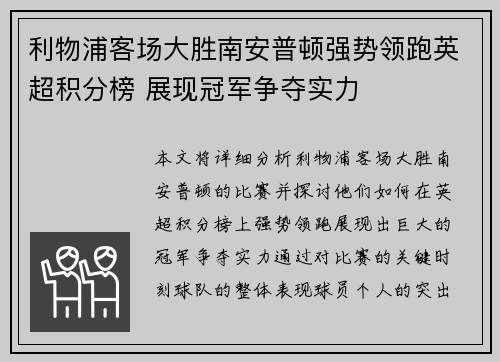 利物浦客场大胜南安普顿强势领跑英超积分榜 展现冠军争夺实力

本文将详细分析利物浦客场大胜南安普顿的比赛并探讨他们如何在英超积分榜上强势领跑展现出巨大的冠军争夺实力通过对比赛的关键时刻球队的整体表现球员个人的突出